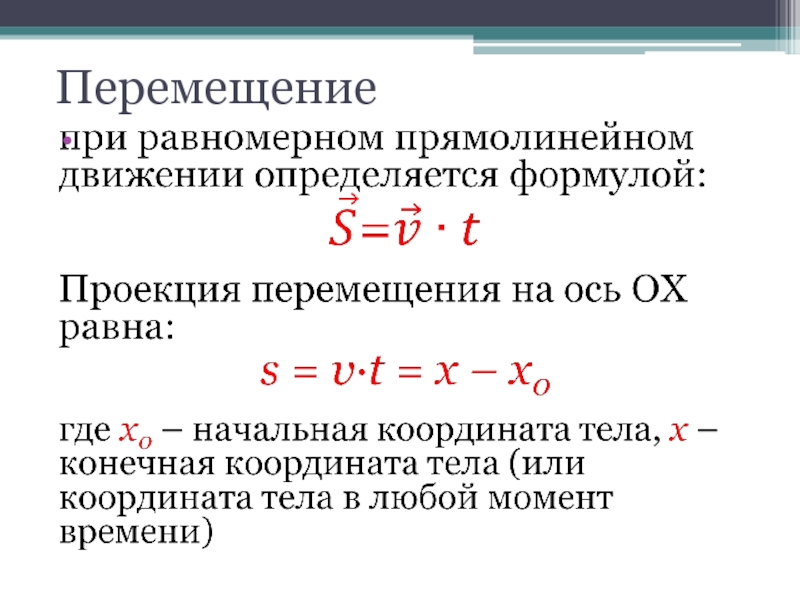 Перемещение

при равномерном прямолинейном движении определяется формулой:

$\vec{S}=\vec{v} \cdot t$

Проекция перемещения на ось ОХ равна:

$s = v \cdot t = x - x_o$

где $x_o$ – начальная координата тела, $x$ – конечная координата тела (или координата тела в любой момент времени)